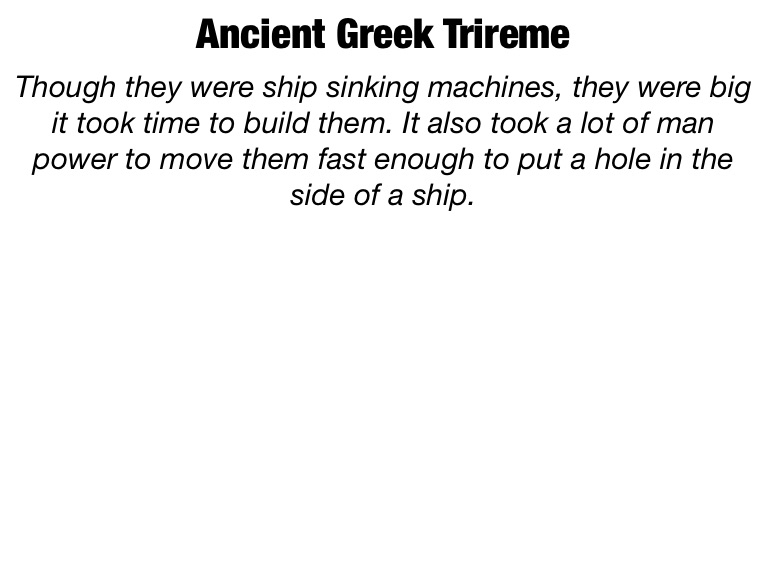 Ancient Greek Trireme

Though they were ship sinking machines, they were big it took time to build them. It also took a lot of man power to move them fast enough to put a hole in the side of a ship.